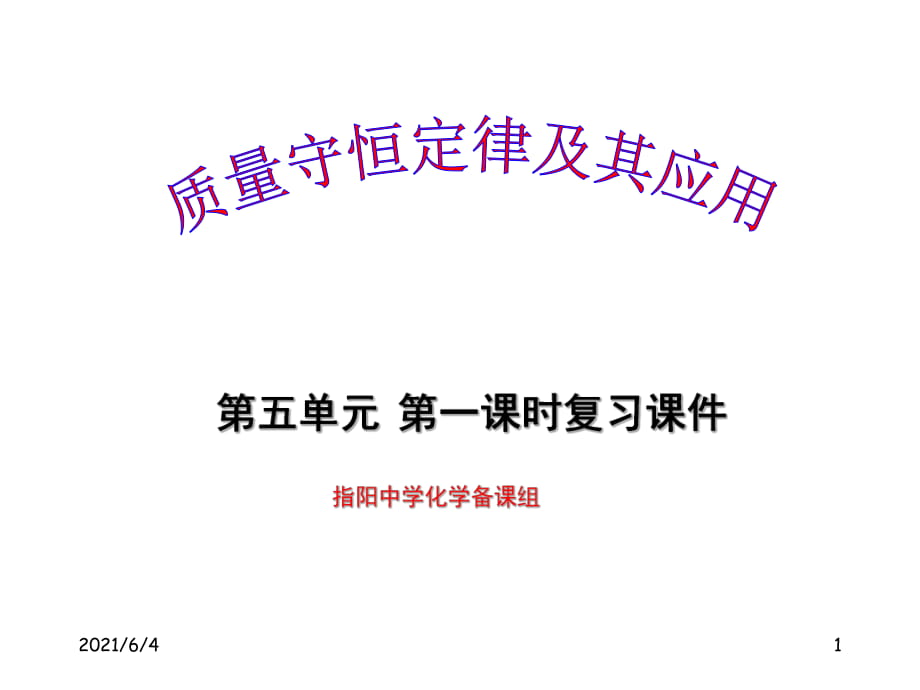 质量守恒定律及其应用

第五单元 第一课时复习课件

指阳中学化学备课组

2021/6/4

1